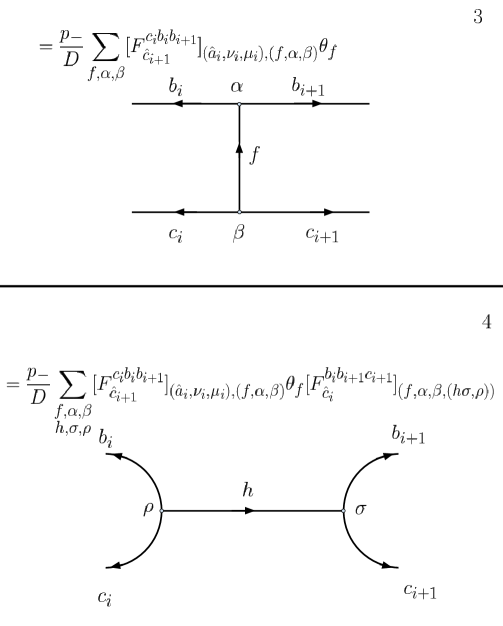 3

$= \frac{p_-}{D} \sum_{f,\alpha,\beta} [F^{c_i b_i b_{i+1}}_{\hat{c}_{i+1}}]_{(\hat{a}_i,\nu_i,\mu_i),(f,\alpha,\beta)} \theta_f$

$b_i$ $\alpha$ $b_{i+1}$

$f$

$c_i$ $\beta$ $c_{i+1}$

4

$= \frac{p_-}{D} \sum_{\substack{f,\alpha,\beta \\ h,\sigma,\rho}} [F^{c_i b_i b_{i+1}}_{\hat{c}_{i+1}}]_{(\hat{a}_i,\nu_i,\mu_i),(f,\alpha,\beta)} \theta_f [F^{b_i b_{i+1} c_{i+1}}_{\hat{c}_i}]_{(f,\alpha,\beta,(h\sigma,\rho))}$

$b_i$ $b_{i+1}$

$h$

$\rho$ $\sigma$

$c_i$ $c_{i+1}$